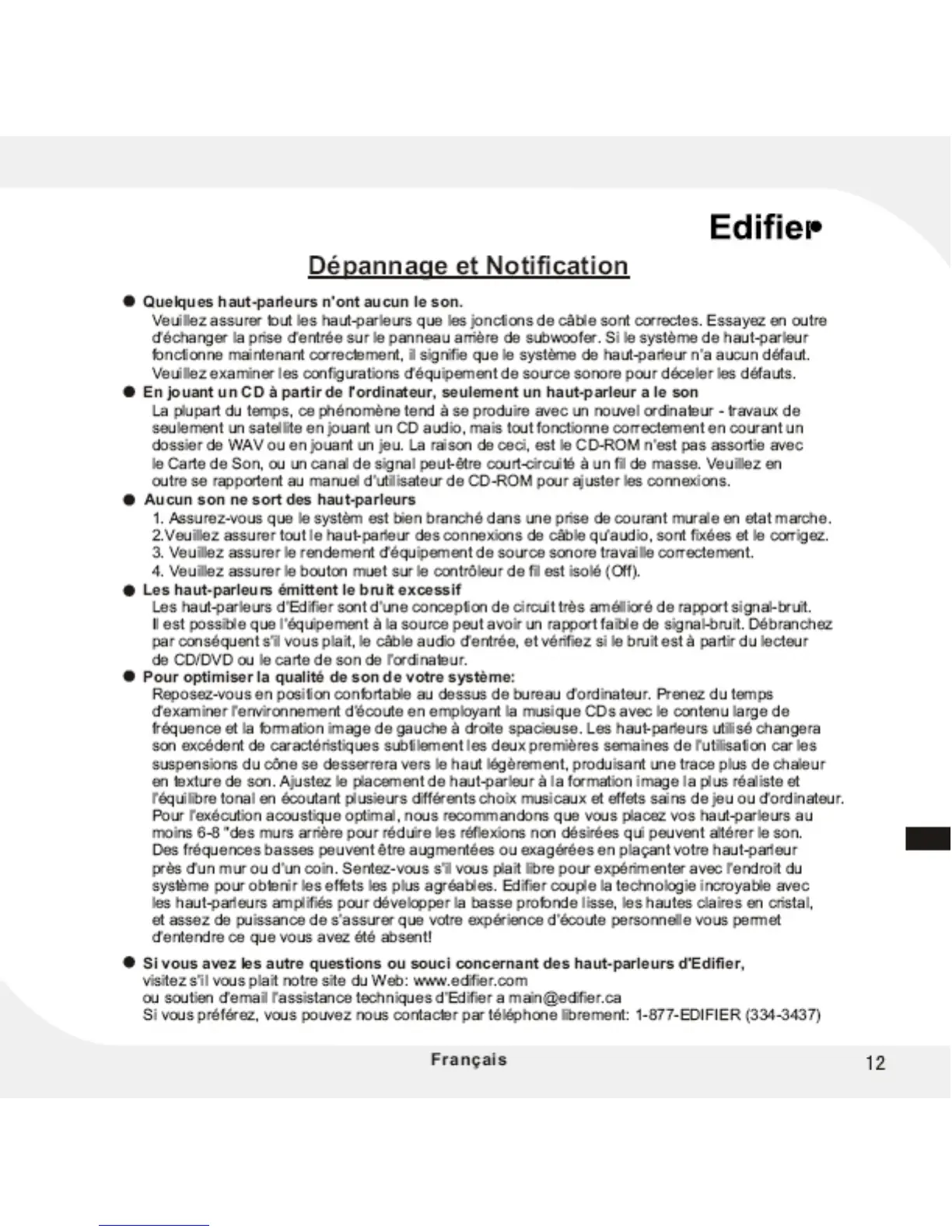 Edifier

Dépannage et Notification

● Quelques haut-parleurs n'ont aucun le son.
Veuillez assurer tout les haut-parleurs que les jonctions de câble sont correctes. Essayez en outre d'échanger la prise d'entrée sur le panneau arrière de subwoofer. Si le système de haut-parleur fonctionne maintenant correctement, il signifie que le système de haut-parleur n'a aucun défaut. Veuillez examiner les configurations d'équipement de source sonore pour déceler les défauts.

● En jouant un CD à partir de l'ordinateur, seulement un haut-parleur a le son
La plupart du temps, ce phénomène tend à se produire avec un nouvel ordinateur - travaux de seulement un satellite en jouant un CD audio, mais tout fonctionne correctement en courant un dossier de WAV ou en jouant un jeu. La raison de ceci, est le CD-ROM n'est pas assortie avec le Carte de Son, ou un canal de signal peut-être court-circuité à un fil de masse. Veuillez en outre se rapportent au manuel d'utilisateur de CD-ROM pour ajuster les connexions.

● Aucun son ne sort des haut-parleurs
1. Assurez-vous que le systèm est bien branché dans une prise de courant murale en etat marche.
2.Veuillez assurer tout le haut-parleur des connexions de câble qu'audio, sont fixées et le corrigez.
3. Veuillez assurer le rendement d'équipement de source sonore travaille correctement.
4. Veuillez assurer le bouton muet sur le contrôleur de fil est isolé (Off).

● Les haut-parleurs émittent le bruit excessif
Les haut-parleurs d'Edifier sont d'une conception de circuit très amélioré de rapport signal-bruit. Il est possible que l'équipement à la source peut avoir un rapport faible de signal-bruit. Débranchez par conséquent s'il vous plait, le câble audio d'entrée, et vérifiez si le bruit est à partir du lecteur de CD/DVD ou le carte de son de l'ordinateur.

● Pour optimiser la qualité de son de votre système:
Reposez-vous en position confortable au dessus de bureau d'ordinateur. Prenez du temps d'examiner l'environnement d'écoute en employant la musique CDs avec le contenu large de fréquence et la formation image de gauche à droite spacieuse. Les haut-parleurs utilisé changera son excédent de caractéristiques subtilement les deux premières semaines de l'utilisation car les suspensions du cône se desserrera vers le haut légèrement, produisant une trace plus de chaleur en texture de son. Ajustez le placement de haut-parleur à la formation image la plus réaliste et l'équilibre tonal en écoutant plusieurs différents choix musicaux et effets sains de jeu ou d'ordinateur. Pour l'exécution acoustique optimal, nous recommandons que vous placez vos haut-parleurs au moins 6-8 "des murs arrière pour réduire les réflexions non désirées qui peuvent altérer le son. Des fréquences basses peuvent être augmentées ou exagérées en plaçant votre haut-parleur près d'un mur ou d'un coin. Sentez-vous s'il vous plait libre pour expérimenter avec l'endroit du système pour obtenir les effets les plus agréables. Edifier couple la technologie incroyable avec les haut-parleurs amplifiés pour développer la basse profonde lisse, les hautes claires en cristal, et assez de puissance de s'assurer que votre expérience d'écoute personnelle vous permet d'entendre ce que vous avez été absent!

● Si vous avez les autre questions ou souci concernant des haut-parleurs d'Edifier,
visitez s'il vous plait notre site du Web: www.edifier.com
ou soutien d'email l'assistance techniques d'Edifier a main@edifier.ca
Si vous préférez, vous pouvez nous contacter par téléphone librement: 1-877-EDIFIER (334-3437)

Français

12